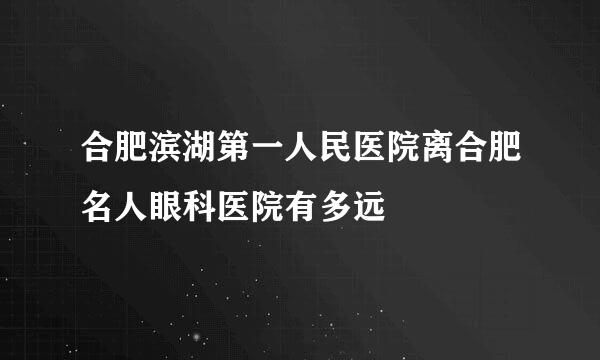 合肥滨湖第一人民医院离合肥名人眼科医院有多远